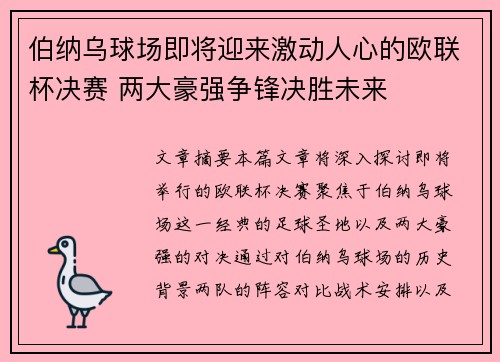 伯纳乌球场即将迎来激动人心的欧联杯决赛 两大豪强争锋决胜未来

文章摘要本篇文章将深入探讨即将举行的欧联杯决赛聚焦于伯纳乌球场这一经典的足球圣地以及两大豪强的对决通过对伯纳乌球场的历史背景两队的阵容对比战术安排以及